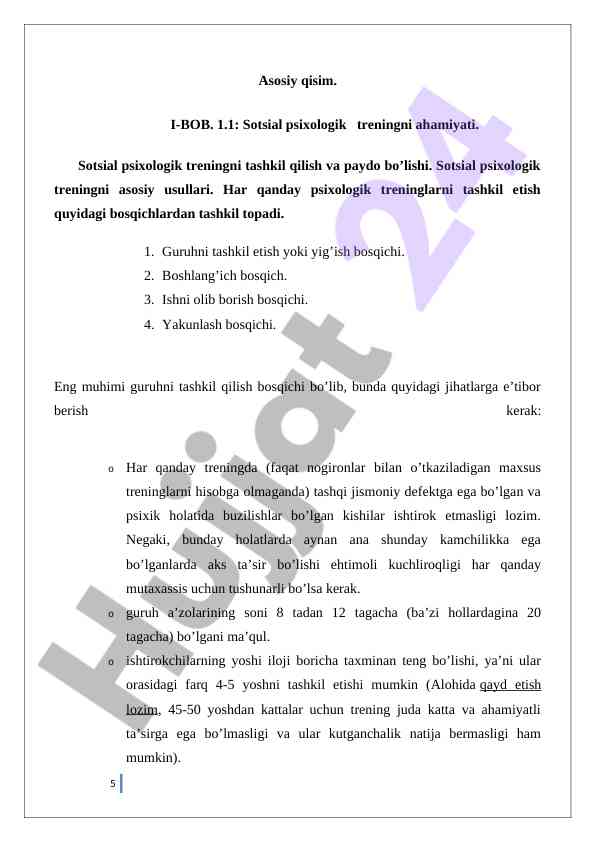 Asosiy qisim.

I-BOB. 1.1: Sotsial psixologik treningni ahamiyati.

Sotsial psixologik treningni tashkil qilish va paydo bo’lishi. Sotsial psixologik treningni asosiy usullari. Har qanday psixologik treninglarni tashkil etish quyidagi bosqichlardan tashkil topadi.

1. Guruhni tashkil etish yoki yig’ish bosqichi.
2. Boshlang’ich bosqich.
3. Ishni olib borish bosqichi.
4. Yakunlash bosqichi.

Eng muhimi guruhni tashkil qilish bosqichi bo’lib, bunda quyidagi jihatlarga e’tibor berish kerak:

o Har qanday treningda (faqat nogironlar bilan o’tkaziladigan maxsus treninglarni hisobga olmaganda) tashqi jismoniy defektga ega bo’lgan va psixik holatida buzilishlar bo’lgan kishilar ishtirok etmasligi lozim. Negaki, bunday holatlarda aynan ana shunday kamchilikka ega bo’lganlarda aks ta’sir bo’lishi ehtimoli kuchliroqligi har qanday mutaxassis uchun tushunarli bo’lsa kerak.
o guruh a’zolarining soni 8 tadan 12 tagacha (ba’zi hollardagina 20 tagacha) bo’lgani ma’qul.
o ishtirokchilarning yoshi iloji boricha taxminan teng bo’lishi, ya’ni ular orasidagi farq 4-5 yoshni tashkil etishi mumkin (Alohida qayd etish lozim, 45-50 yoshdan kattalar uchun trening juda katta va ahamiyatli ta’sirga ega bo’lmasligi va ular kutganchalik natija bermasligi ham mumkin).

5

Hujjat 24